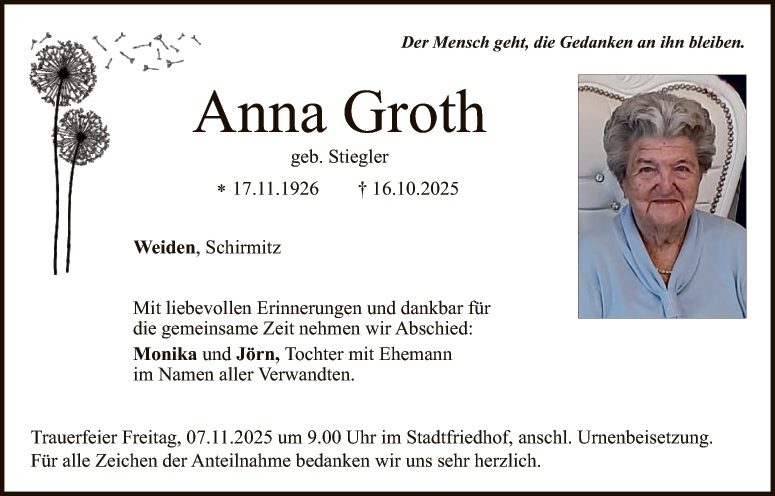 Der Mensch geht, die Gedanken an ihn bleiben.

Anna Groth

geb. Stiegler

* 17.11.1926 † 16.10.2025

Weiden, Schirmitz

Mit liebevollen Erinnerungen und dankbar für die gemeinsame Zeit nehmen wir Abschied:

Monika und Jörn, Tochter mit Ehemann im Namen aller Verwandten.

Trauerfeier Freitag, 07.11.2025 um 9.00 Uhr im Stadtfriedhof, anschl. Urnenbeisetzung.
Für alle Zeichen der Anteilnahme bedanken wir uns sehr herzlich.